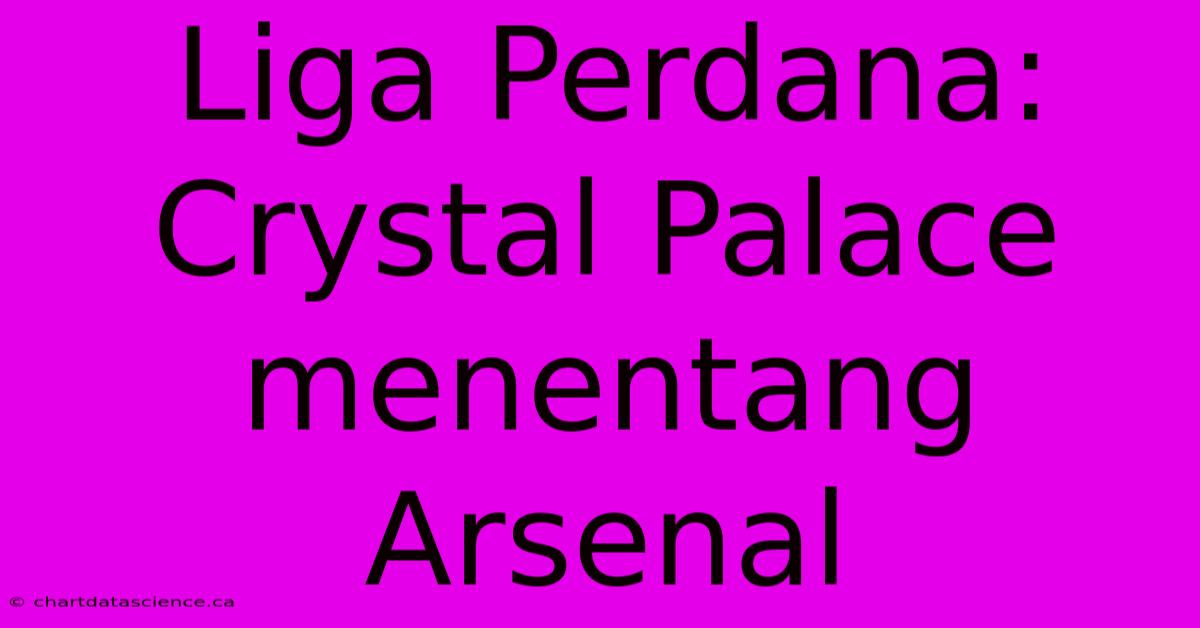 Liga Perdana: Crystal Palace menentang Arsenal

© chartdatascience.ca